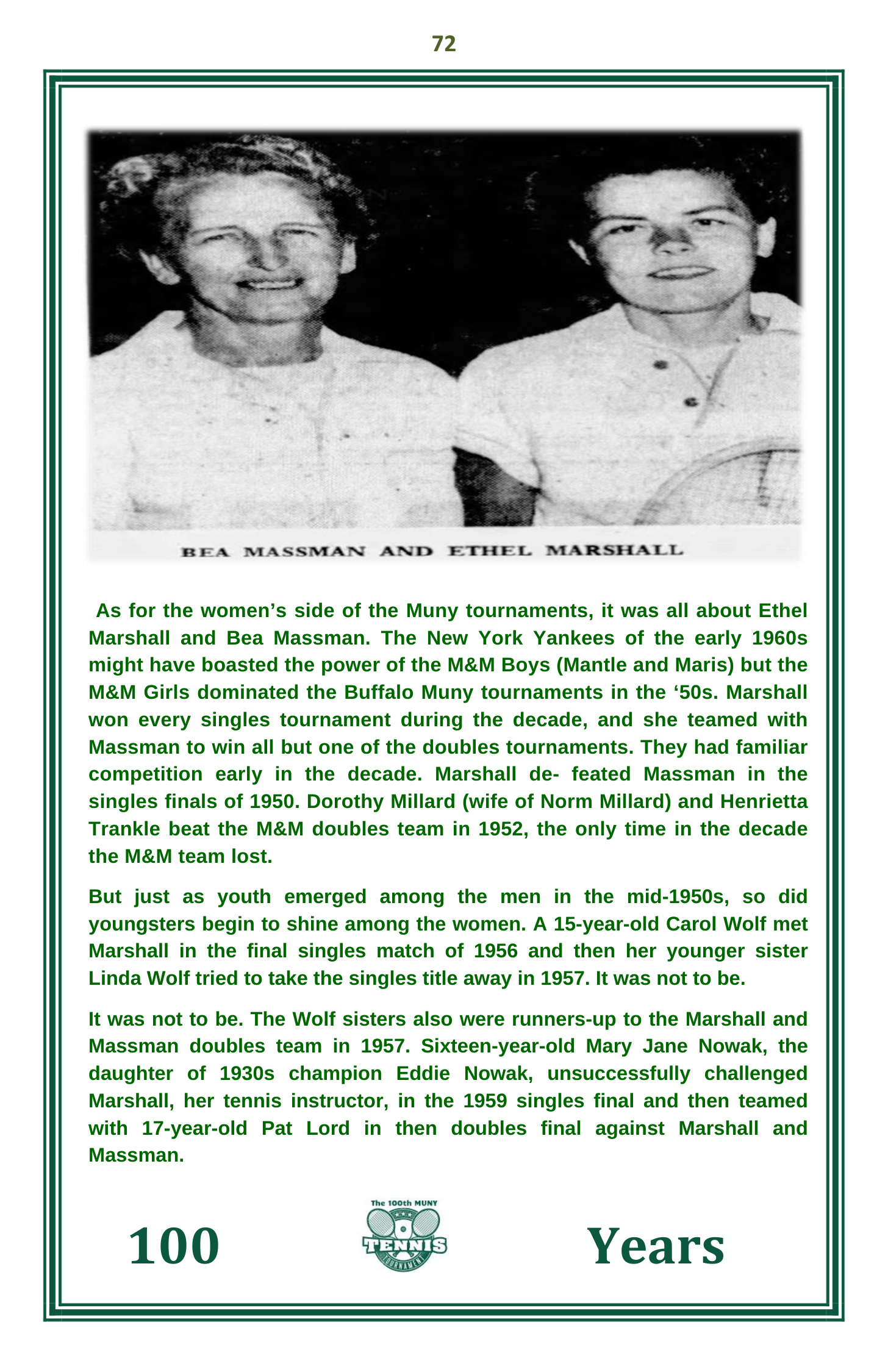 72

BEA MASSMAN AND ETHEL MARSHALL

As for the women's side of the Muny tournaments, it was all about Ethel Marshall and Bea Massman. The New York Yankees of the early 1960s might have boasted the power of the M&M Boys (Mantle and Maris) but the M&M Girls dominated the Buffalo Muny tournaments in the '50s. Marshall won every singles tournament during the decade, and she teamed with Massman to win all but one of the doubles tournaments. They had familiar competition early in the decade. Marshall de- feated Massman in the singles finals of 1950. Dorothy Millard (wife of Norm Millard) and Henrietta Trankle beat the M&M doubles team in 1952, the only time in the decade the M&M team lost.

But just as youth emerged among the men in the mid-1950s, so did youngsters begin to shine among the women. A 15-year-old Carol Wolf met Marshall in the final singles match of 1956 and then her younger sister Linda Wolf tried to take the singles title away in 1957. It was not to be.

It was not to be. The Wolf sisters also were runners-up to the Marshall and Massman doubles team in 1957. Sixteen-year-old Mary Jane Nowak, the daughter of 1930s champion Eddie Nowak, unsuccessfully challenged Marshall, her tennis instructor, in the 1959 singles final and then teamed with 17-year-old Pat Lord in then doubles final against Marshall and Massman.

100

The 100th MUNY
TENNIS
TOURNAMENT

Years